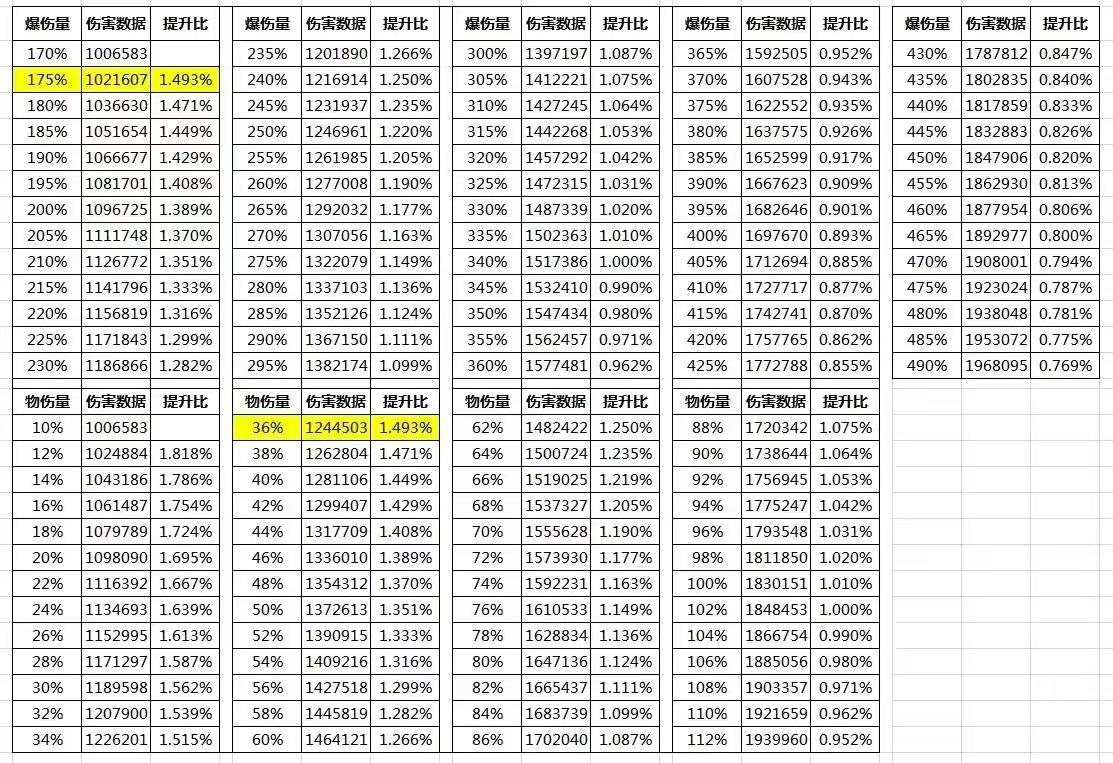 | 爆伤量 | 伤害数据 | 提升比 |
|---|---|---|
| 170% | 1006583 | |
| 175% | 1021607 | 1.493% |
| 180% | 1036630 | 1.471% |
| 185% | 1051654 | 1.449% |
| 190% | 1066677 | 1.429% |
| 195% | 1081701 | 1.408% |
| 200% | 1096725 | 1.389% |
| 205% | 1111748 | 1.370% |
| 210% | 1126772 | 1.351% |
| 215% | 1141796 | 1.333% |
| 220% | 1156819 | 1.316% |
| 225% | 1171843 | 1.299% |
| 230% | 1186866 | 1.282% |

| 爆伤量 | 伤害数据 | 提升比 |
|---|---|---|
| 235% | 1201890 | 1.266% |
| 240% | 1216914 | 1.250% |
| 245% | 1231937 | 1.235% |
| 250% | 1246961 | 1.220% |
| 255% | 1261985 | 1.205% |
| 260% | 1277008 | 1.190% |
| 265% | 1292032 | 1.177% |
| 270% | 1307056 | 1.163% |
| 275% | 1322079 | 1.149% |
| 280% | 1337103 | 1.136% |
| 285% | 1352126 | 1.124% |
| 290% | 1367150 | 1.111% |
| 295% | 1382174 | 1.099% |

| 爆伤量 | 伤害数据 | 提升比 |
|---|---|---|
| 300% | 1397197 | 1.087% |
| 305% | 1412221 | 1.075% |
| 310% | 1427245 | 1.064% |
| 315% | 1442268 | 1.053% |
| 320% | 1457292 | 1.042% |
| 325% | 1472315 | 1.031% |
| 330% | 1487339 | 1.020% |
| 335% | 1502363 | 1.010% |
| 340% | 1517386 | 1.000% |
| 345% | 1532410 | 0.990% |
| 350% | 1547434 | 0.980% |
| 355% | 1562457 | 0.971% |
| 360% | 1577481 | 0.962% |

| 爆伤量 | 伤害数据 | 提升比 |
|---|---|---|
| 365% | 1592505 | 0.952% |
| 370% | 1607528 | 0.943% |
| 375% | 1622552 | 0.935% |
| 380% | 1637575 | 0.926% |
| 385% | 1652599 | 0.917% |
| 390% | 1667623 | 0.909% |
| 395% | 1682646 | 0.901% |
| 400% | 1697670 | 0.893% |
| 405% | 1712694 | 0.885% |
| 410% | 1727717 | 0.877% |
| 415% | 1742741 | 0.870% |
| 420% | 1757765 | 0.862% |
| 425% | 1772788 | 0.855% |

| 爆伤量 | 伤害数据 | 提升比 |
|---|---|---|
| 430% | 1787812 | 0.847% |
| 435% | 1802835 | 0.840% |
| 440% | 1817859 | 0.833% |
| 445% | 1832883 | 0.826% |
| 450% | 1847906 | 0.820% |
| 455% | 1862930 | 0.813% |
| 460% | 1877954 | 0.806% |
| 465% | 1892977 | 0.800% |
| 470% | 1908001 | 0.794% |
| 475% | 1923024 | 0.787% |
| 480% | 1938048 | 0.781% |
| 485% | 1953072 | 0.775% |
| 490% | 1968095 | 0.769% |

| 物伤量 | 伤害数据 | 提升比 |
|---|---|---|
| 10% | 1006583 | |
| 12% | 1024884 | 1.818% |
| 14% | 1043186 | 1.786% |
| 16% | 1061487 | 1.754% |
| 18% | 1079789 | 1.724% |
| 20% | 1098090 | 1.695% |
| 22% | 1116392 | 1.667% |
| 24% | 1134693 | 1.639% |
| 26% | 1152995 | 1.613% |
| 28% | 1171297 | 1.587% |
| 30% | 1189598 | 1.562% |
| 32% | 1207900 | 1.539% |
| 34% | 1226201 | 1.515% |

| 物伤量 | 伤害数据 | 提升比 |
|---|---|---|
| 36% | 1244503 | 1.493% |
| 38% | 1262804 | 1.471% |
| 40% | 1281106 | 1.449% |
| 42% | 1299407 | 1.429% |
| 44% | 1317709 | 1.408% |
| 46% | 1336010 | 1.389% |
| 48% | 1354312 | 1.370% |
| 50% | 1372613 | 1.351% |
| 52% | 1390915 | 1.333% |
| 54% | 1409216 | 1.316% |
| 56% | 1427518 | 1.299% |
| 58% | 1445819 | 1.282% |
| 60% | 1464121 | 1.266% |

| 物伤量 | 伤害数据 | 提升比 |
|---|---|---|
| 62% | 1482422 | 1.250% |
| 64% | 1500724 | 1.235% |
| 66% | 1519025 | 1.219% |
| 68% | 1537327 | 1.205% |
| 70% | 1555628 | 1.190% |
| 72% | 1573930 | 1.177% |
| 74% | 1592231 | 1.163% |
| 76% | 1610533 | 1.149% |
| 78% | 1628834 | 1.136% |
| 80% | 1647136 | 1.124% |
| 82% | 1665437 | 1.111% |
| 84% | 1683739 | 1.099% |
| 86% | 1702040 | 1.087% |

| 物伤量 | 伤害数据 | 提升比 |
|---|---|---|
| 88% | 1720342 | 1.075% |
| 90% | 1738644 | 1.064% |
| 92% | 1756945 | 1.053% |
| 94% | 1775247 | 1.042% |
| 96% | 1793548 | 1.031% |
| 98% | 1811850 | 1.020% |
| 100% | 1830151 | 1.010% |
| 102% | 1848453 | 1.000% |
| 104% | 1866754 | 0.990% |
| 106% | 1885056 | 0.980% |
| 108% | 1903357 | 0.971% |
| 110% | 1921659 | 0.962% |
| 112% | 1939960 | 0.952% |